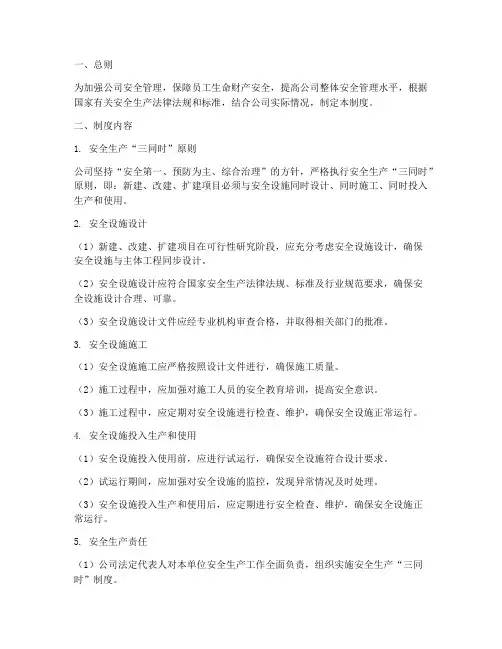 一、总则

为加强公司安全管理，保障员工生命财产安全，提高公司整体安全管理水平，根据国家有关安全生产法律法规和标准，结合公司实际情况，制定本制度。

二、制度内容

1. 安全生产“三同时”原则

公司坚持“安全第一、预防为主、综合治理”的方针，严格执行安全生产“三同时”原则，即：新建、改建、扩建项目必须与安全设施同时设计、同时施工、同时投入生产和使用。

2. 安全设施设计

（1）新建、改建、扩建项目在可行性研究阶段，应充分考虑安全设施设计，确保安全设施与主体工程同步设计。

（2）安全设施设计应符合国家安全生产法律法规、标准及行业规范要求，确保安全设施设计合理、可靠。

（3）安全设施设计文件应经专业机构审查合格，并取得相关部门的批准。

3. 安全设施施工

（1）安全设施施工应严格按照设计文件进行，确保施工质量。

（2）施工过程中，应加强对施工人员的安全教育培训，提高安全意识。

（3）施工过程中，应定期对安全设施进行检查、维护，确保安全设施正常运行。

4. 安全设施投入生产和使用

（1）安全设施投入使用前，应进行试运行，确保安全设施符合设计要求。

（2）试运行期间，应加强对安全设施的监控，发现异常情况及时处理。

（3）安全设施投入生产和使用后，应定期进行安全检查、维护，确保安全设施正常运行。

5. 安全生产责任

（1）公司法定代表人对本单位安全生产工作全面负责，组织实施安全生产“三同时”制度。